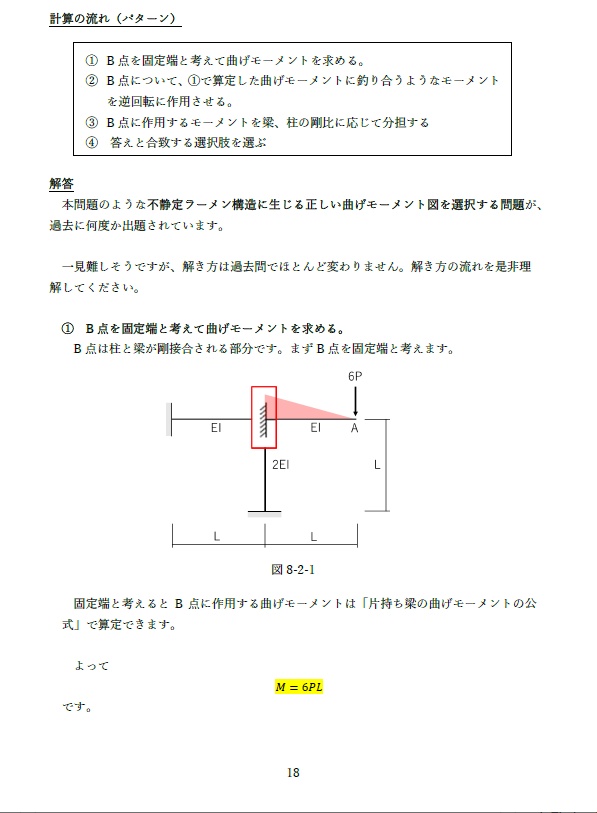 計算の流れ（パターン）

① B点を固定端と考えて曲げモーメントを求める。
② B点について、①で算定した曲げモーメントに釣り合うようなモーメントを逆回転に作用させる。
③ B点に作用するモーメントを梁、柱の剛比に応じて分担する
④ 答えと合致する選択肢を選ぶ

解答
本問題のような不静定ラーメン構造に生じる正しい曲げモーメント図を選択する問題が、過去に何度か出題されています。

一見難しそうですが、解き方は過去問でほとんど変わりません。解き方の流れを是非理解してください。

① B点を固定端と考えて曲げモーメントを求める。
B点は柱と梁が剛接合される部分です。まずB点を固定端と考えます。

6P
EI
EI
A
2EI
L
L
L

図 8-2-1

固定端と考えると B 点に作用する曲げモーメントは「片持ち梁の曲げモーメントの公式」で算定できます。

よって

$M = 6PL$

です。

18